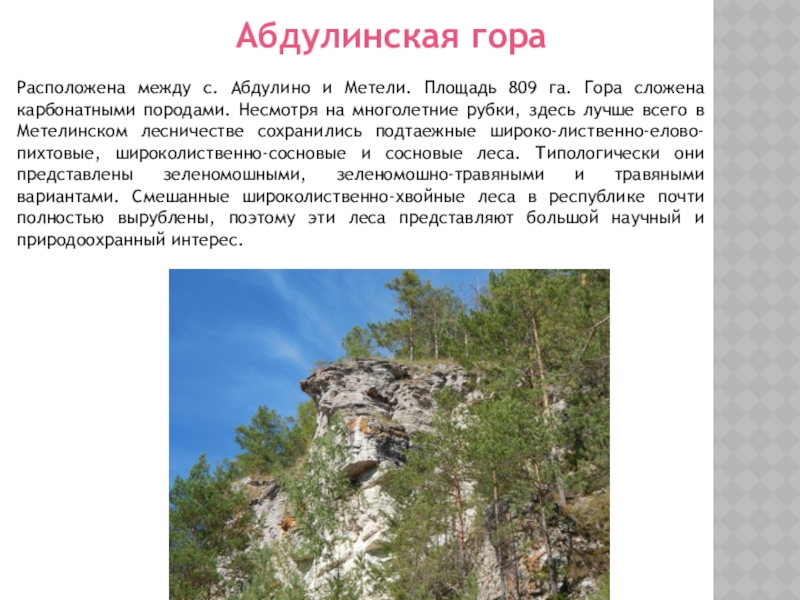 Абдулинская гора

Расположена между с. Абдулино и Метели. Площадь 809 га. Гора сложена карбонатными породами. Несмотря на многолетние рубки, здесь лучше всего в Метелинском лесничестве сохранились подтаежные широко-лиственно-елово-пихтовые, широколиственно-сосновые и сосновые леса. Типологически они представлены зеленомошными, зеленомошно-травяными и травяными вариантами. Смешанные широколиственно-хвойные леса в республике почти полностью вырублены, поэтому эти леса представляют большой научный и природоохранный интерес.